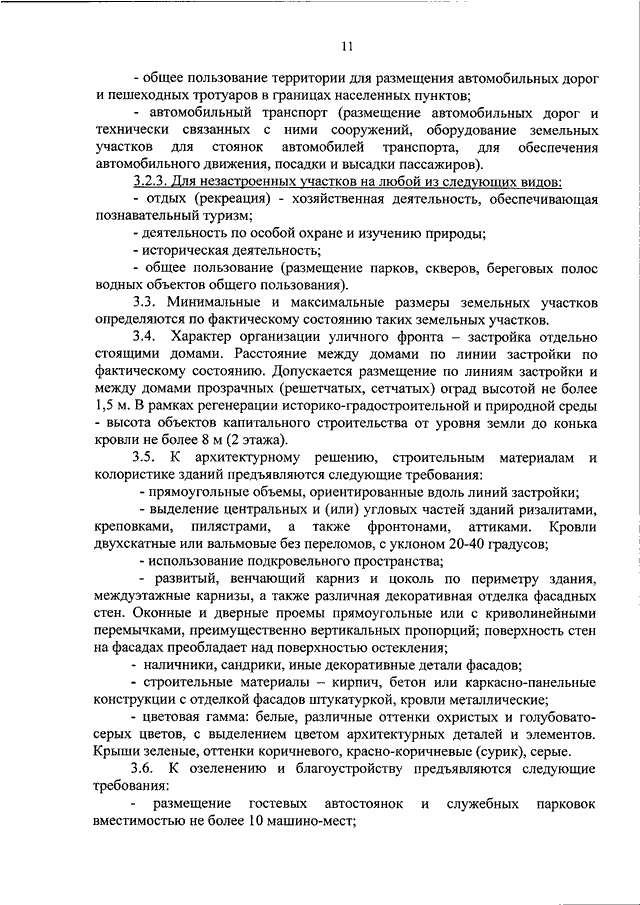 11

- общее пользование территории для размещения автомобильных дорог и пешеходных тротуаров в границах населенных пунктов;

- автомобильный транспорт (размещение автомобильных дорог и технически связанных с ними сооружений, оборудование земельных участков для стоянок автомобилей транспорта, для обеспечения автомобильного движения, посадки и высадки пассажиров).

3.2.3. Для незастроенных участков на любой из следующих видов:

- отдых (рекреация) - хозяйственная деятельность, обеспечивающая познавательный туризм;

- деятельность по особой охране и изучению природы;

- историческая деятельность;

- общее пользование (размещение парков, скверов, береговых полос водных объектов общего пользования).

3.3. Минимальные и максимальные размеры земельных участков определяются по фактическому состоянию таких земельных участков.

3.4. Характер организации уличного фронта – застройка отдельно стоящими домами. Расстояние между домами по линии застройки по фактическому состоянию. Допускается размещение по линиям застройки и между домами прозрачных (решетчатых, сетчатых) оград высотой не более 1,5 м. В рамках регенерации историко-градостроительной и природной среды - высота объектов капитального строительства от уровня земли до конька кровли не более 8 м (2 этажа).

3.5. К архитектурному решению, строительным материалам и колористике зданий предъявляются следующие требования:

- прямоугольные объемы, ориентированные вдоль линий застройки;

- выделение центральных и (или) угловых частей зданий ризалитами, креповками, пилястрами, а также фронтонами, аттиками. Кровли двухскатные или вальмовые без переломов, с уклоном 20-40 градусов;

- использование подкровельного пространства;

- развитый, венчающий карниз и цоколь по периметру здания, междуэтажные карнизы, а также различная декоративная отделка фасадных стен. Оконные и дверные проемы прямоугольные или с криволинейными перемычками, преимущественно вертикальных пропорций; поверхность стен на фасадах преобладает над поверхностью остекления;

- наличники, сандрики, иные декоративные детали фасадов;

- строительные материалы – кирпич, бетон или каркасно-панельные конструкции с отделкой фасадов штукатуркой, кровли металлические;

- цветовая гамма: белые, различные оттенки охристых и голубовато-серых цветов, с выделением цветом архитектурных деталей и элементов. Крыши зеленые, оттенки коричневого, красно-коричневые (сурик), серые.

3.6. К озеленению и благоустройству предъявляются следующие требования:

- размещение гостевых автостоянок и служебных парковок вместимостью не более 10 машино-мест;